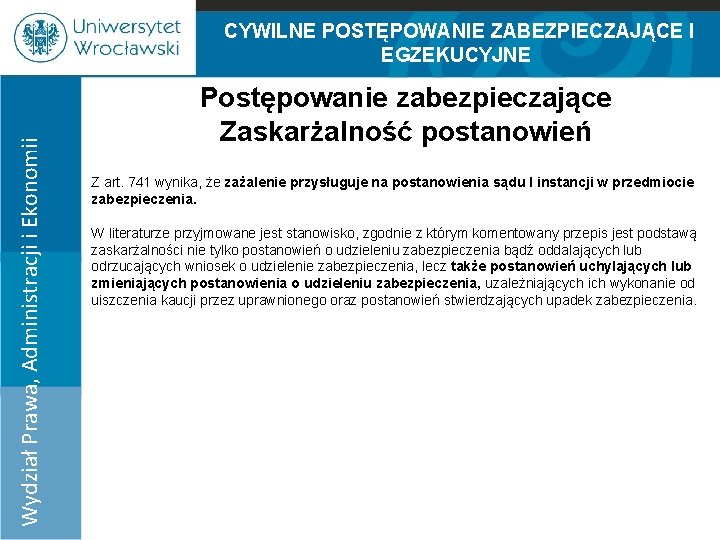 Uniwersytet Wrocławski

CYWILNE POSTĘPOWANIE ZABEZPIECZAJĄCE I EGZEKUCYJNE

Wydział Prawa, Administracji i Ekonomii

Postępowanie zabezpieczające
Zaskarżalność postanowień

Z art. 741 wynika, że zażalenie przysługuje na postanowienia sądu I instancji w przedmiocie zabezpieczenia.

W literaturze przyjmowane jest stanowisko, zgodnie z którym komentowany przepis jest podstawą zaskarżalności nie tylko postanowień o udzieleniu zabezpieczenia bądź oddalających lub odrzucających wniosek o udzielenie zabezpieczenia, lecz także postanowień uchylających lub zmieniających postanowienia o udzieleniu zabezpieczenia, uzależniających ich wykonanie od uiszczenia kaucji przez uprawnionego oraz postanowień stwierdzających upadek zabezpieczenia.